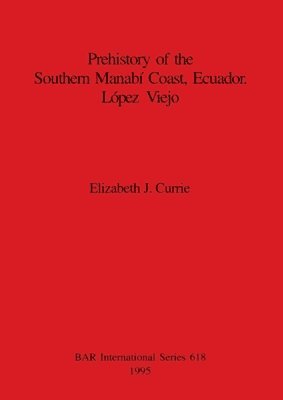 Prehistory of the
Southern Manabí Coast, Ecuador.
López Viejo

Elizabeth J. Currie

BAR International Series 618
1995